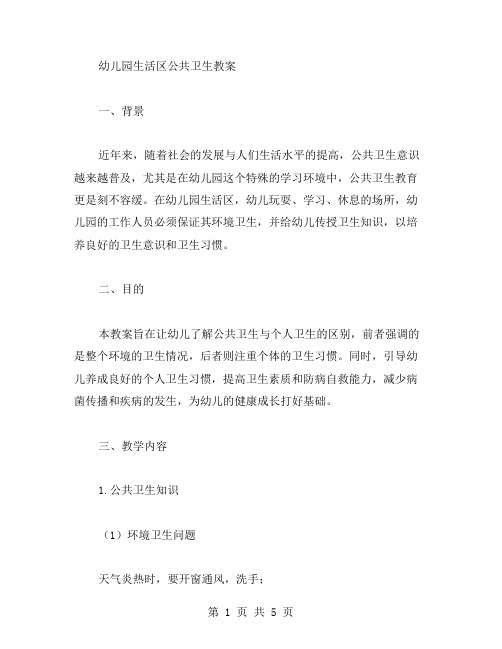 幼儿园生活区公共卫生教案

一、背景

近年来，随着社会的发展与人们生活水平的提高，公共卫生意识越来越普及，尤其是在幼儿园这个特殊的学习环境中，公共卫生教育更是刻不容缓。在幼儿园生活区，幼儿玩耍、学习、休息的场所，幼儿园的工作人员必须保证其环境卫生，并给幼儿传授卫生知识，以培养良好的卫生意识和卫生习惯。

二、目的

本教案旨在让幼儿了解公共卫生与个人卫生的区别，前者强调的是整个环境的卫生情况，后者则注重个体的卫生习惯。同时，引导幼儿养成良好的个人卫生习惯，提高卫生素质和防病自救能力，减少病菌传播和疾病的发生，为幼儿的健康成长打好基础。

三、教学内容

1.公共卫生知识

（1）环境卫生问题

天气炎热时，要开窗通风，洗手；

第 1 页 共 5 页